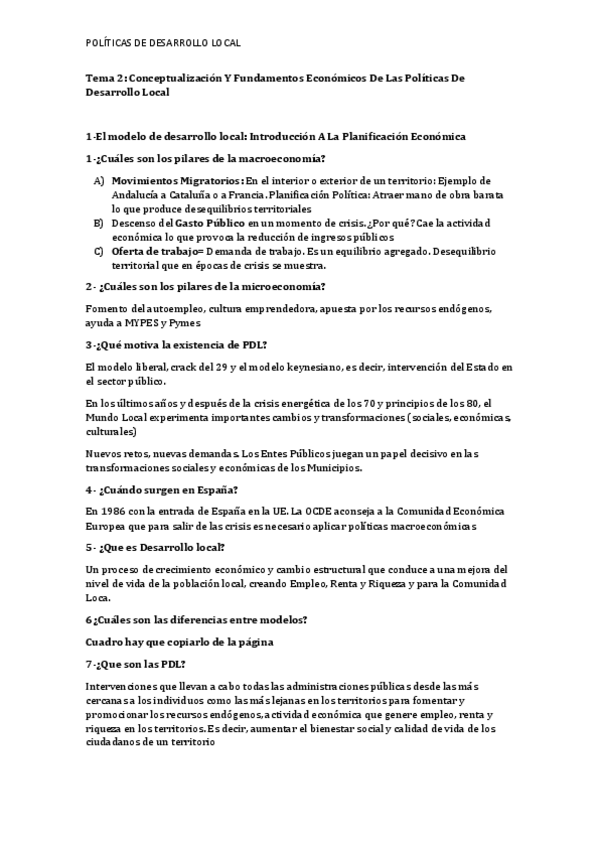 POLÍTICAS DE DESARROLLO LOCAL

Tema 2: Conceptualización Y Fundamentos Económicos De Las Políticas De Desarrollo Local

1-El modelo de desarrollo local: Introducción A La Planificación Económica

1-¿Cuáles son los pilares de la macroeconomía?

A) Movimientos Migratorios: En el interior o exterior de un territorio: Ejemplo de Andalucía a Cataluña o a Francia. Planificación Política: Atraer mano de obra barata lo que produce desequilibrios territoriales
B) Descenso del Gasto Público en un momento de crisis. ¿Por qué? Cae la actividad económica lo que provoca la reducción de ingresos públicos
C) Oferta de trabajo= Demanda de trabajo. Es un equilibrio agregado. Desequilibrio territorial que en épocas de crisis se muestra.

2- ¿Cuáles son los pilares de la microeconomía?

Fomento del autoempleo, cultura emprendedora, apuesta por los recursos endógenos, ayuda a MYPES y Pymes

3-¿Qué motiva la existencia de PDL?

El modelo liberal, crack del 29 y el modelo keynesiano, es decir, intervención del Estado en el sector público.

En los últimos años y después de la crisis energética de los 70 y principios de los 80, el Mundo Local experimenta importantes cambios y transformaciones (sociales, económicas, culturales)

Nuevos retos, nuevas demandas. Los Entes Públicos juegan un papel decisivo en las transformaciones sociales y económicas de los Municipios.

4- ¿Cuándo surgen en España?

En 1986 con la entrada de España en la UE. La OCDE aconseja a la Comunidad Económica Europea que para salir de las crisis es necesario aplicar políticas macroeconómicas

5- ¿Que es Desarrollo local?

Un proceso de crecimiento económico y cambio estructural que conduce a una mejora del nivel de vida de la población local, creando Empleo, Renta y Riqueza y para la Comunidad Loca.

6¿Cuáles son las diferencias entre modelos?

Cuadro hay que copiarlo de la página

7-¿Que son las PDL?

Intervenciones que llevan a cabo todas las administraciones públicas desde las más cercanas a los individuos como las más lejanas en los territorios para fomentar y promocionar los recursos endógenos, actividad económica que genere empleo, renta y riqueza en los territorios. Es decir, aumentar el bienestar social y calidad de vida de los ciudadanos de un territorio